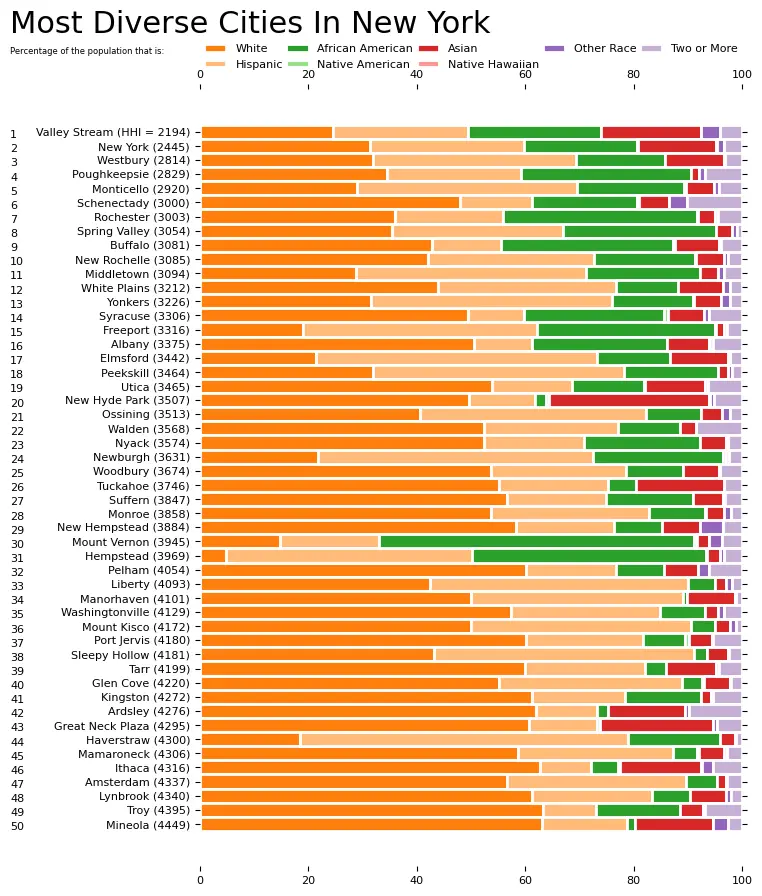 Most Diverse Cities In New York

Percentage of the population that is:

White
Hispanic
African American
Native American
Asian
Native Hawaiian
Other Race
Two or More

0 20 40 60 80 100

1 Valley Stream (HHI = 2194)
2 New York (2445)
3 Westbury (2814)
4 Poughkeepsie (2829)
5 Monticello (2920)
6 Schenectady (3000)
7 Rochester (3003)
8 Spring Valley (3054)
9 Buffalo (3081)
10 New Rochelle (3085)
11 Middletown (3094)
12 White Plains (3212)
13 Yonkers (3226)
14 Syracuse (3306)
15 Freeport (3316)
16 Albany (3375)
17 Elmsford (3442)
18 Peekskill (3464)
19 Utica (3465)
20 New Hyde Park (3507)
21 Ossining (3513)
22 Walden (3568)
23 Nyack (3574)
24 Newburgh (3631)
25 Woodbury (3674)
26 Tuckahoe (3746)
27 Suffern (3847)
28 Monroe (3858)
29 New Hempstead (3884)
30 Mount Vernon (3945)
31 Hempstead (3969)
32 Pelham (4054)
33 Liberty (4093)
34 Manorhaven (4101)
35 Washingtonville (4129)
36 Mount Kisco (4172)
37 Port Jervis (4180)
38 Sleepy Hollow (4181)
39 Tarr (4199)
40 Glen Cove (4220)
41 Kingston (4272)
42 Ardsley (4276)
43 Great Neck Plaza (4295)
44 Haverstraw (4300)
45 Mamaroneck (4306)
46 Ithaca (4316)
47 Amsterdam (4337)
48 Lynbrook (4340)
49 Troy (4395)
50 Mineola (4449)

0 20 40 60 80 100